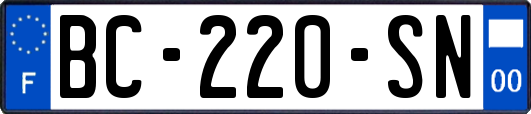 F
BC-220-SN
00